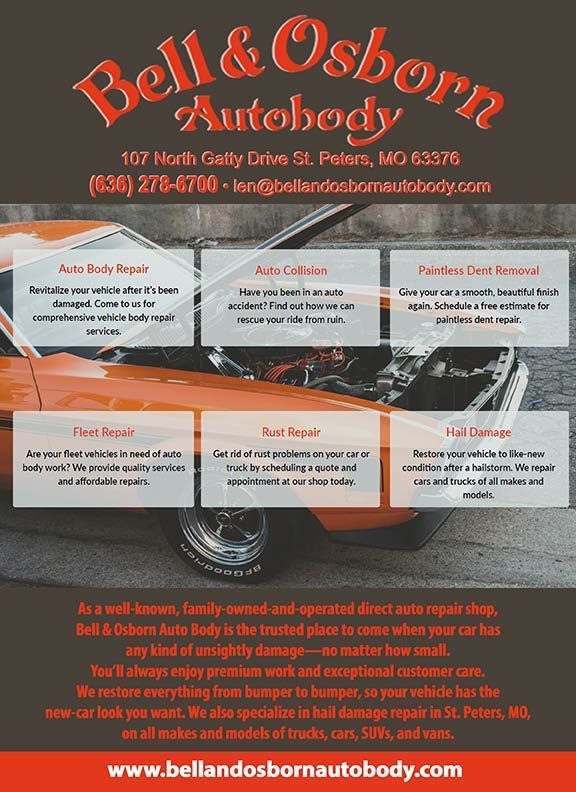 Bell & Osborn
Autobody

107 North Gatty Drive St. Peters, MO 63376
(636) 278-6700 • len@bellandosbornautobody.com

Auto Body Repair
Revitalize your vehicle after it's been damaged. Come to us for comprehensive vehicle body repair services.

Auto Collision
Have you been in an auto accident? Find out how we can rescue your ride from ruin.

Paintless Dent Removal
Give your car a smooth, beautiful finish again. Schedule a free estimate for paintless dent repair.

Fleet Repair
Are your fleet vehicles in need of auto body work? We provide quality services and affordable repairs.

Rust Repair
Get rid of rust problems on your car or truck by scheduling a quote and appointment at our shop today.

Hail Damage
Restore your vehicle to like-new condition after a hailstorm. We repair cars and trucks of all makes and models.

BFGoodrich

As a well-known, family-owned-and-operated direct auto repair shop, Bell & Osborn Auto Body is the trusted place to come when your car has any kind of unsightly damage—no matter how small. You'll always enjoy premium work and exceptional customer care. We restore everything from bumper to bumper, so your vehicle has the new-car look you want. We also specialize in hail damage repair in St. Peters, MO, on all makes and models of trucks, cars, SUVs, and vans.

www.bellandosbornautobody.com